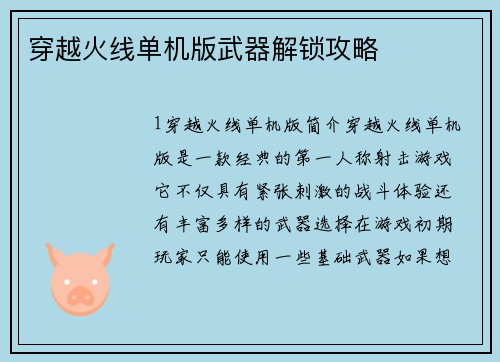 穿越火线单机版武器解锁攻略

1穿越火线单机版简介穿越火线单机版是一款经典的第一人称射击游戏它不仅具有紧张刺激的战斗体验还有丰富多样的武器选择在游戏初期玩家只能使用一些基础武器如果想